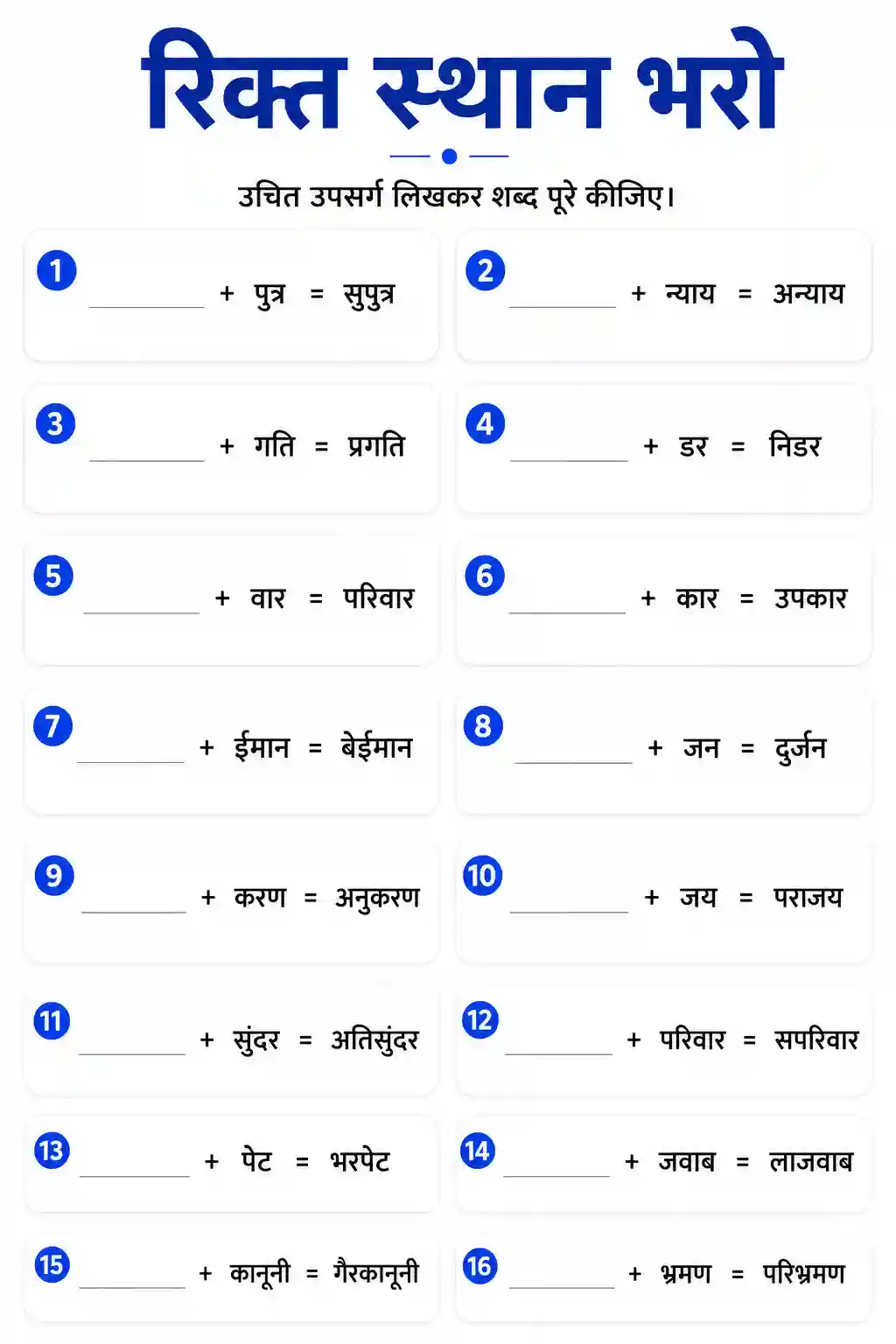 रिक्त स्थान भरो

उचित उपसर्ग लिखकर शब्द पूरे कीजिए।

1 ________ + पुत्र = सुपुत्र

2 ________ + न्याय = अन्याय

3 ________ + गति = प्रगति

4 ________ + डर = निडर

5 ________ + वार = परिवार

6 ________ + कार = उपकार

7 ________ + ईमान = बेईमान

8 ________ + जन = दुर्जन

9 ________ + करण = अनुकरण

10 ________ + जय = पराजय

11 ________ + सुंदर = अतिसुंदर

12 ________ + परिवार = सपरिवार

13 ________ + पेट = भरपेट

14 ________ + जवाब = लाजवाब

15 ________ + कानूनी = गैरकानूनी

16 ________ + भ्रमण = परिभ्रमण